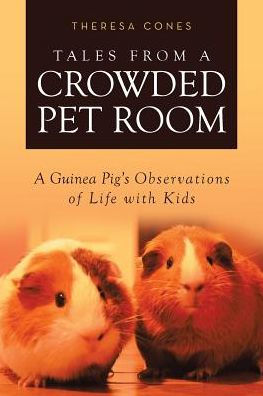 THERESA CONES

TALES FROM A CROWDED PET ROOM

A Guinea Pig's Observations of Life with Kids